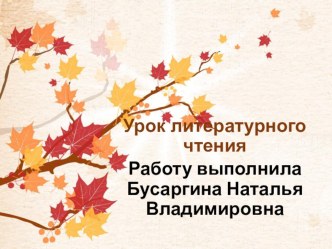 Урок литературного чтения

Работу выполнила Бусаргина Наталья Владимировна